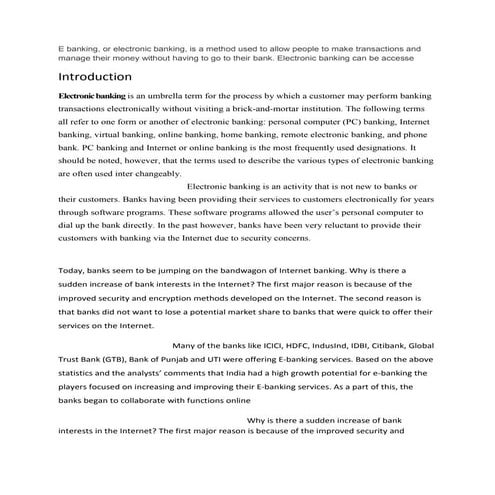 E banking, or electronic banking, is a method used to allow people to make transactions and manage their money without having to go to their bank. Electronic banking can be accesse

Introduction

Electronic banking is an umbrella term for the process by which a customer may perform banking transactions electronically without visiting a brick-and-mortar institution. The following terms all refer to one form or another of electronic banking: personal computer (PC) banking, Internet banking, virtual banking, online banking, home banking, remote electronic banking, and phone bank. PC banking and Internet or online banking is the most frequently used designations. It should be noted, however, that the terms used to describe the various types of electronic banking are often used inter changeably.

Electronic banking is an activity that is not new to banks or their customers. Banks having been providing their services to customers electronically for years through software programs. These software programs allowed the user's personal computer to dial up the bank directly. In the past however, banks have been very reluctant to provide their customers with banking via the Internet due to security concerns.

Today, banks seem to be jumping on the bandwagon of Internet banking. Why is there a sudden increase of bank interests in the Internet? The first major reason is because of the improved security and encryption methods developed on the Internet. The second reason is that banks did not want to lose a potential market share to banks that were quick to offer their services on the Internet.

Many of the banks like ICICI, HDFC, IndusInd, IDBI, Citibank, Global Trust Bank (GTB), Bank of Punjab and UTI were offering E-banking services. Based on the above statistics and the analysts' comments that India had a high growth potential for e-banking the players focused on increasing and improving their E-banking services. As a part of this, the banks began to collaborate with functions online

Why is there a sudden increase of bank interests in the Internet? The first major reason is because of the improved security and